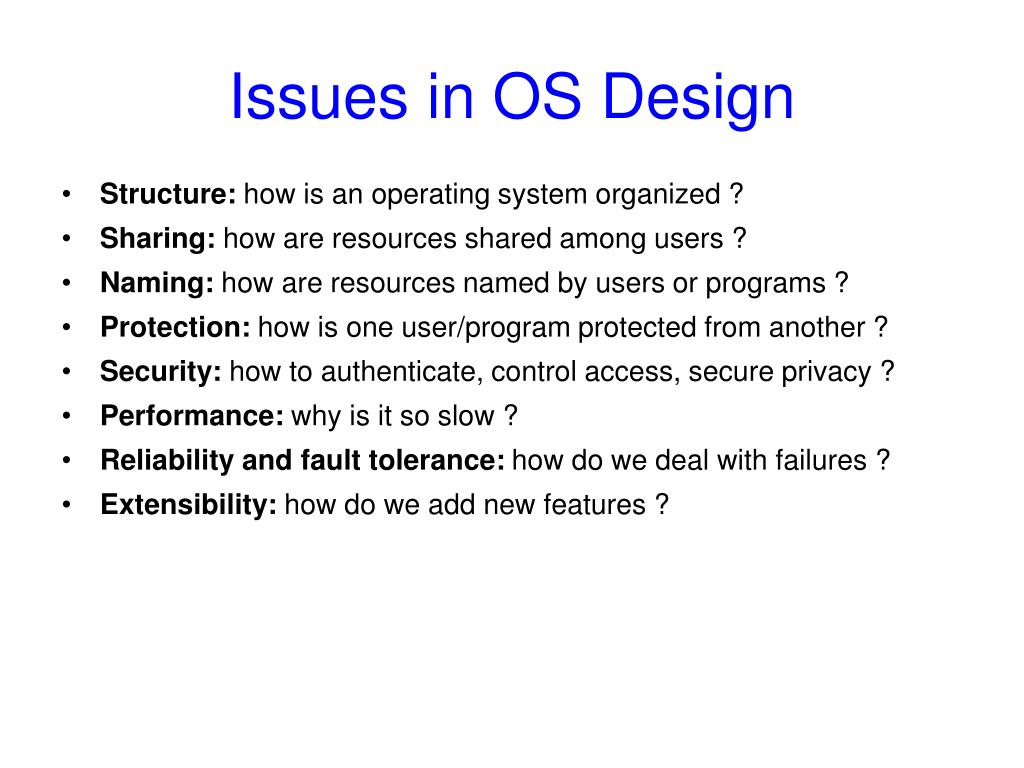 Issues in OS Design

• Structure: how is an operating system organized ?
• Sharing: how are resources shared among users ?
• Naming: how are resources named by users or programs ?
• Protection: how is one user/program protected from another ?
• Security: how to authenticate, control access, secure privacy ?
• Performance: why is it so slow ?
• Reliability and fault tolerance: how do we deal with failures ?
• Extensibility: how do we add new features ?